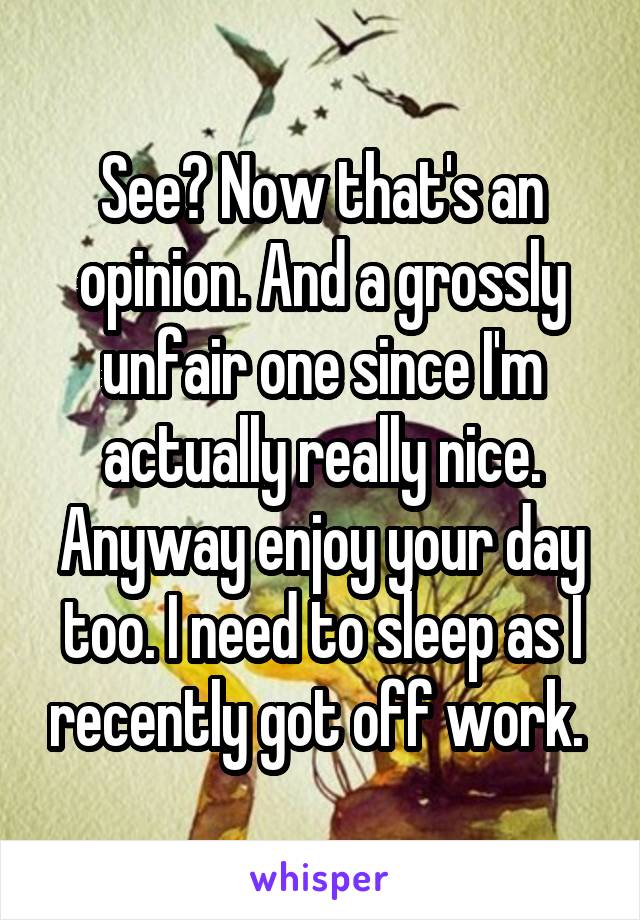 See? Now that's an opinion. And a grossly unfair one since I'm actually really nice. Anyway enjoy your day too. I need to sleep as I recently got off work.

whisper